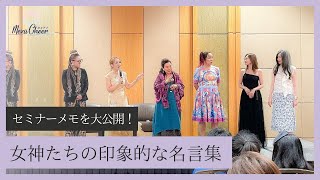 Mens Cheer

セミナーメモを大公開！

女神たちの印象的な名言集